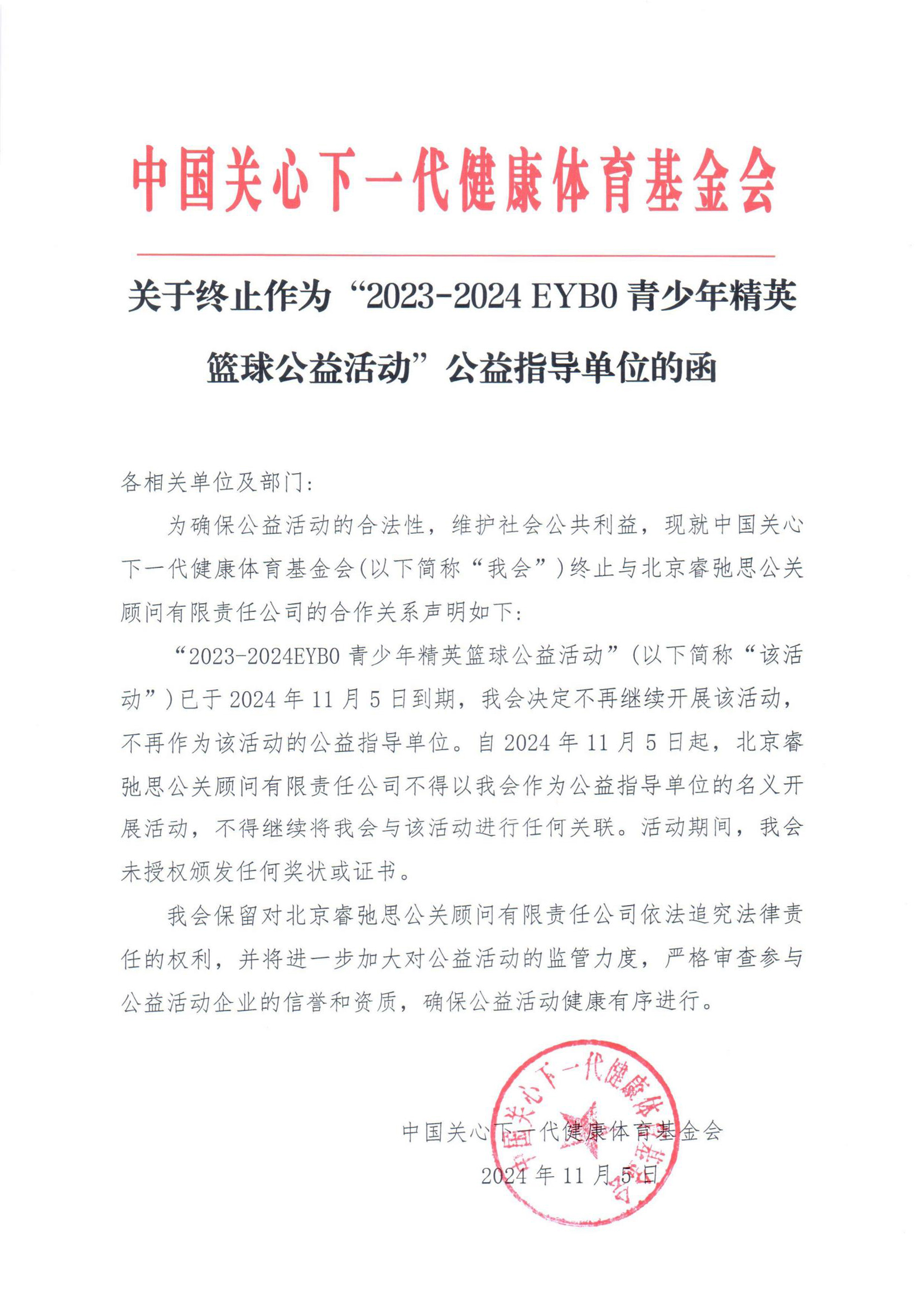 中国关心下一代健康体育基金会

关于终止作为“2023-2024 EYBO 青少年精英篮球公益活动”公益指导单位的函

各相关单位及部门：

为确保公益活动的合法性，维护社会公共利益，现就中国关心下一代健康体育基金会(以下简称“我会”)终止与北京睿弛思公关顾问有限责任公司的合作关系声明如下：

“2023-2024EYBO 青少年精英篮球公益活动”(以下简称“该活动”)已于 2024 年 11 月 5 日到期，我会决定不再继续开展该活动，不再作为该活动的公益指导单位。自 2024 年 11 月 5 日起，北京睿弛思公关顾问有限责任公司不得以我会作为公益指导单位的名义开展活动，不得继续将我会与该活动进行任何关联。活动期间，我会未授权颁发任何奖状或证书。

我会保留对北京睿弛思公关顾问有限责任公司依法追究法律责任的权利，并将进一步加大对公益活动的监管力度，严格审查参与公益活动企业的信誉和资质，确保公益活动健康有序进行。

中国关心下一代健康体育基金会
2024 年 11 月 5 日

中国关心下一代健康体育基金会